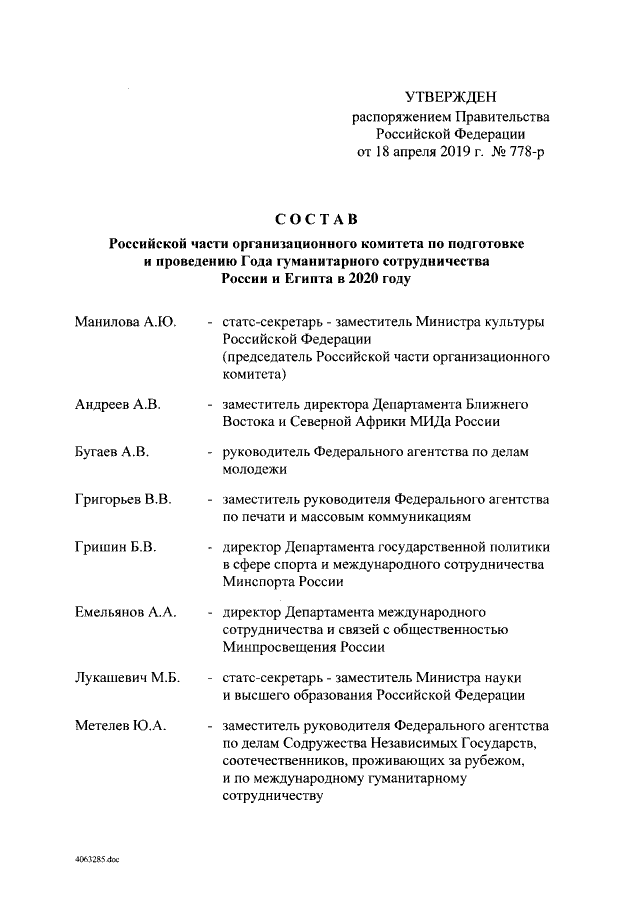 УТВЕРЖДЕН
распоряжением Правительства
Российской Федерации
от 18 апреля 2019 г. № 778-р

СОСТАВ

Российской части организационного комитета по подготовке и проведению Года гуманитарного сотрудничества России и Египта в 2020 году

Манилова А.Ю. - статс-секретарь - заместитель Министра культуры Российской Федерации (председатель Российской части организационного комитета)

Андреев А.В. - заместитель директора Департамента Ближнего Востока и Северной Африки МИДа России

Бугаев А.В. - руководитель Федерального агентства по делам молодежи

Григорьев В.В. - заместитель руководителя Федерального агентства по печати и массовым коммуникациям

Гришин Б.В. - директор Департамента государственной политики в сфере спорта и международного сотрудничества Минспорта России

Емельянов А.А. - директор Департамента международного сотрудничества и связей с общественностью Минпросвещения России

Лукашевич М.Б. - статс-секретарь - заместитель Министра науки и высшего образования Российской Федерации

Метелев Ю.А. - заместитель руководителя Федерального агентства по делам Содружества Независимых Государств, соотечественников, проживающих за рубежом, и по международному гуманитарному сотрудничеству

4063285.doc